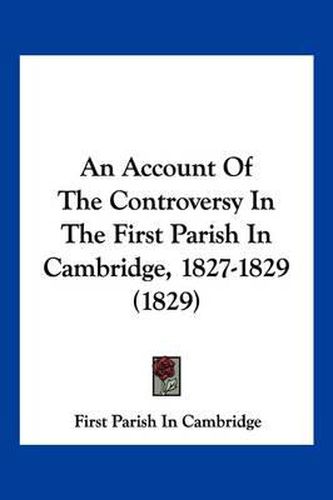 An Account Of The Controversy In The First Parish In Cambridge, 1827-1829 (1829)

First Parish In Cambridge